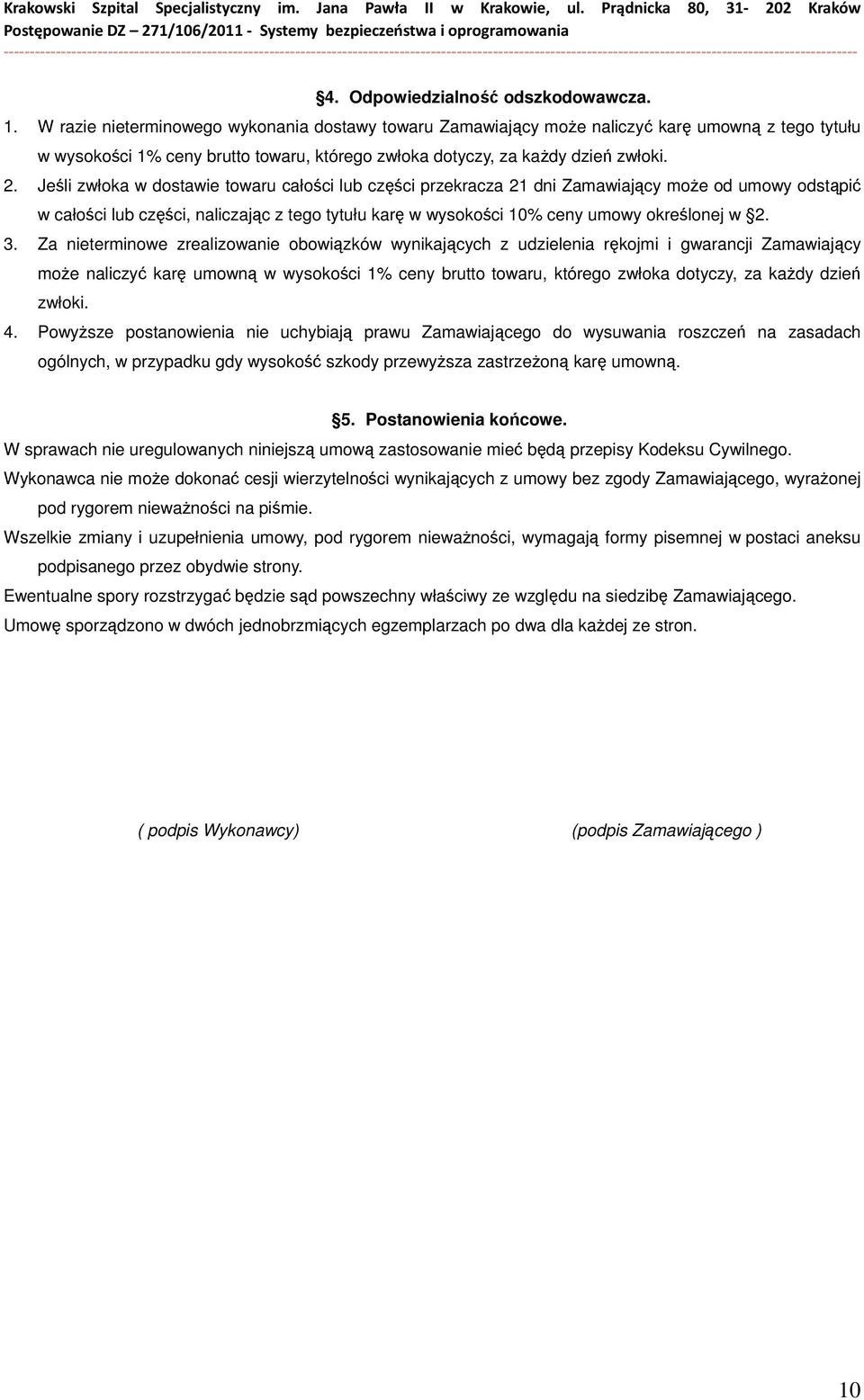 Krakowski Szpital Specjalistyczny im. Jana Pawła II w Krakowie, ul. Prądnicka 80, 31- 202 Kraków
Postępowanie DZ – 271/106/2011 - Systemy bezpieczeństwa i oprogramowania

§4. Odpowiedzialność odszkodowawcza.

1. W razie nieterminowego wykonania dostawy towaru Zamawiający może naliczyć karę umowną z tego tytułu w wysokości 1% ceny brutto towaru, którego zwłoka dotyczy, za każdy dzień zwłoki.

2. Jeśli zwłoka w dostawie towaru całości lub części przekracza 21 dni Zamawiający może od umowy odstąpić w całości lub części, naliczając z tego tytułu karę w wysokości 10% ceny umowy określonej w §2.

3. Za nieterminowe zrealizowanie obowiązków wynikających z udzielenia rękojmi i gwarancji Zamawiający może naliczyć karę umowną w wysokości 1% ceny brutto towaru, którego zwłoka dotyczy, za każdy dzień zwłoki.

4. Powyższe postanowienia nie uchybiają prawu Zamawiającego do wysuwania roszczeń na zasadach ogólnych, w przypadku gdy wysokość szkody przewyższa zastrzeżoną karę umowną.

§5. Postanowienia końcowe.

W sprawach nie uregulowanych niniejszą umową zastosowanie mieć będą przepisy Kodeksu Cywilnego.

Wykonawca nie może dokonać cesji wierzytelności wynikających z umowy bez zgody Zamawiającego, wyrażonej pod rygorem nieważności na piśmie.

Wszelkie zmiany i uzupełnienia umowy, pod rygorem nieważności, wymagają formy pisemnej w postaci aneksu podpisanego przez obydwie strony.

Ewentualne spory rozstrzygać będzie sąd powszechny właściwy ze względu na siedzibę Zamawiającego.

Umowę sporządzono w dwóch jednobrzmiących egzemplarzach po dwa dla każdej ze stron.

( podpis Wykonawcy)

(podpis Zamawiającego )

10